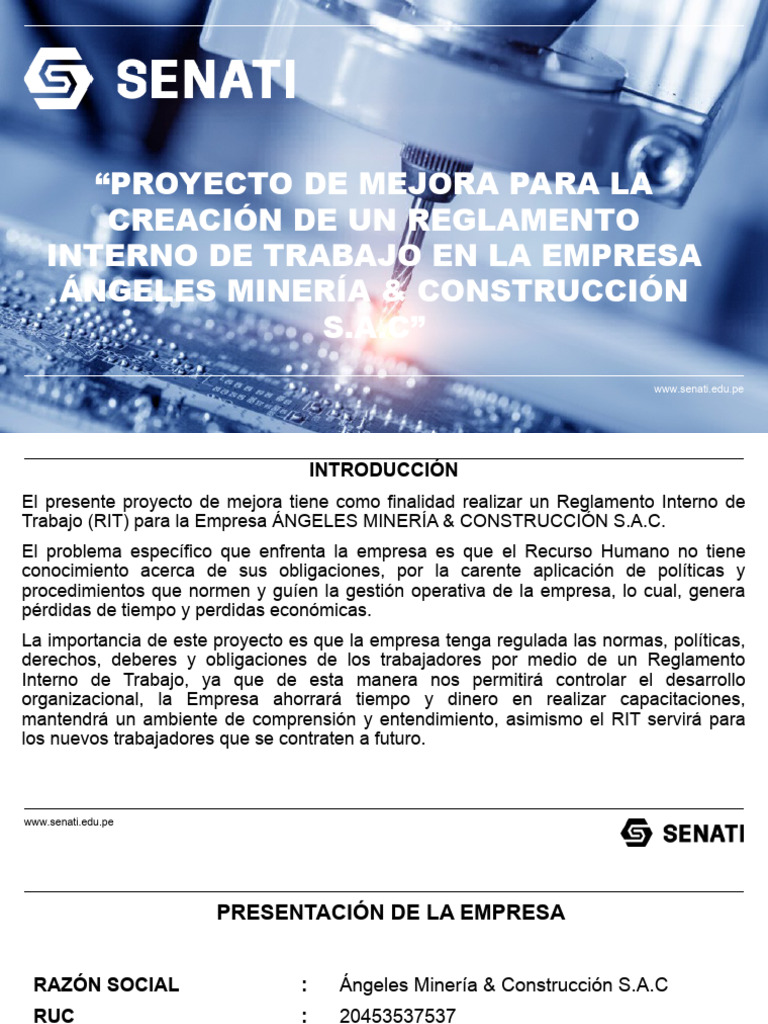 SENATI

“PROYECTO DE MEJORA PARA LA CREACIÓN DE UN REGLAMENTO INTERNO DE TRABAJO EN LA EMPRESA ÁNGELES MINERÍA & CONSTRUCCIÓN S.A.C”

www.senati.edu.pe

INTRODUCCIÓN

El presente proyecto de mejora tiene como finalidad realizar un Reglamento Interno de Trabajo (RIT) para la Empresa ÁNGELES MINERÍA & CONSTRUCCIÓN S.A.C.

El problema específico que enfrenta la empresa es que el Recurso Humano no tiene conocimiento acerca de sus obligaciones, por la carente aplicación de políticas y procedimientos que normen y guíen la gestión operativa de la empresa, lo cual, genera pérdidas de tiempo y perdidas económicas.

La importancia de este proyecto es que la empresa tenga regulada las normas, políticas, derechos, deberes y obligaciones de los trabajadores por medio de un Reglamento Interno de Trabajo, ya que de esta manera nos permitirá controlar el desarrollo organizacional, la Empresa ahorrará tiempo y dinero en realizar capacitaciones, mantendrá un ambiente de comprensión y entendimiento, asimismo el RIT servirá para los nuevos trabajadores que se contraten a futuro.

www.senati.edu.pe

SENATI

PRESENTACIÓN DE LA EMPRESA

RAZÓN SOCIAL : Ángeles Minería & Construcción S.A.C
RUC : 20453537537